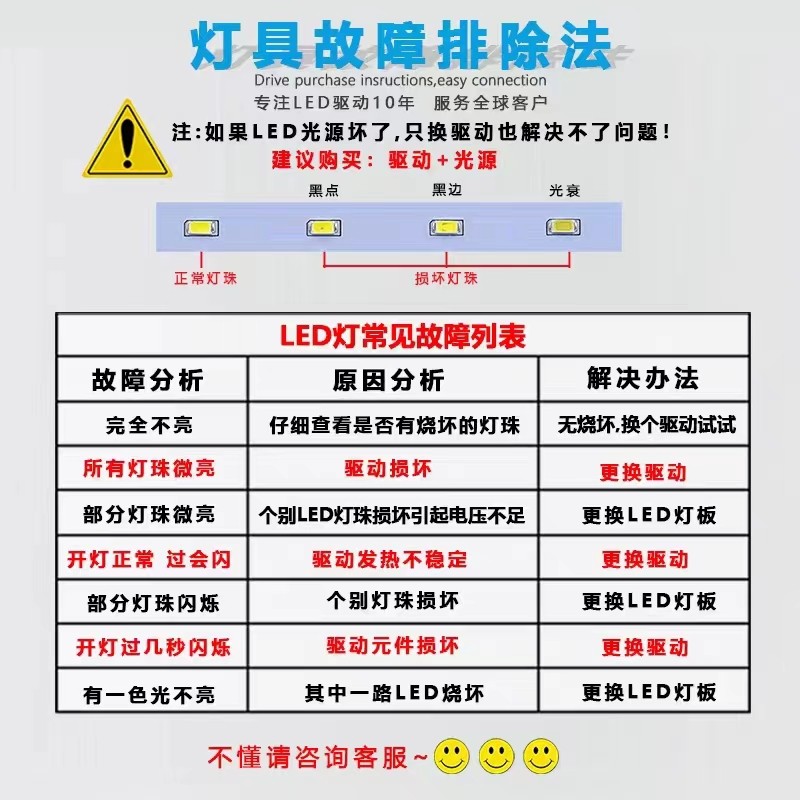 灯具故障排除法

Drive purchase insructions,easy connection

专注LED驱动10年 服务全球客户

注:如果LED光源坏了,只换驱动也解决不了问题!

建议购买:驱动+光源

黑点 黑边 光衰

正常灯珠 损坏灯珠

| LED灯常见故障列表 | | |
|---|---|---|
| 故障分析 | 原因分析 | 解决办法 |
| 完全不亮 | 仔细查看是否有烧坏的灯珠 | 无烧坏,换个驱动试试 |
| 所有灯珠微亮 | 驱动损坏 | 更换驱动 |
| 部分灯珠微亮 | 个别LED灯珠损坏引起电压不足 | 更换LED灯板 |
| 开灯正常 过会闪 | 驱动发热不稳定 | 更换驱动 |
| 部分灯珠闪烁 | 个别灯珠损坏 | 更换LED灯板 |
| 开灯过几秒闪烁 | 驱动元件损坏 | 更换驱动 |
| 有一色光不亮 | 其中一路LED烧坏 | 更换LED灯板 |

不懂请咨询客服~